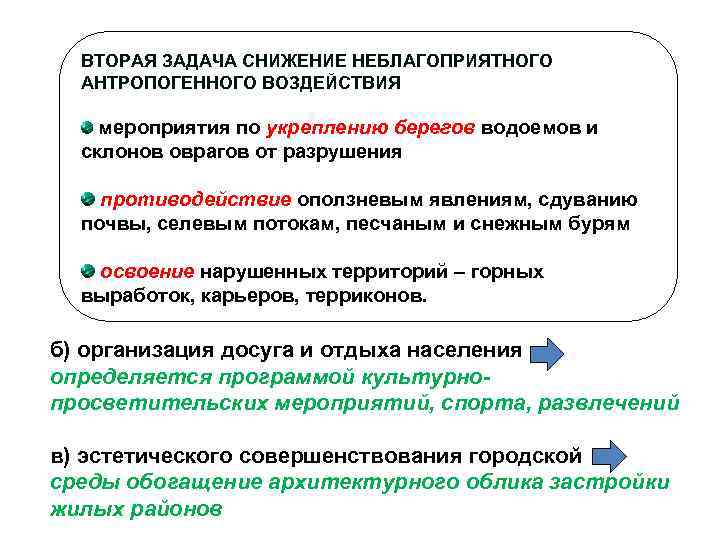 ВТОРАЯ ЗАДАЧА СНИЖЕНИЕ НЕБЛАГОПРИЯТНОГО АНТРОПОГЕННОГО ВОЗДЕЙСТВИЯ

мероприятия по укреплению берегов водоемов и склонов оврагов от разрушения

противодействие оползневым явлениям, сдуванию почвы, селевым потокам, песчаным и снежным бурям

освоение нарушенных территорий – горных выработок, карьеров, терриконов.

б) организация досуга и отдыха населения
определяется программой культурно-просветительских мероприятий, спорта, развлечений

в) эстетического совершенствования городской среды обогащение архитектурного облика застройки жилых районов